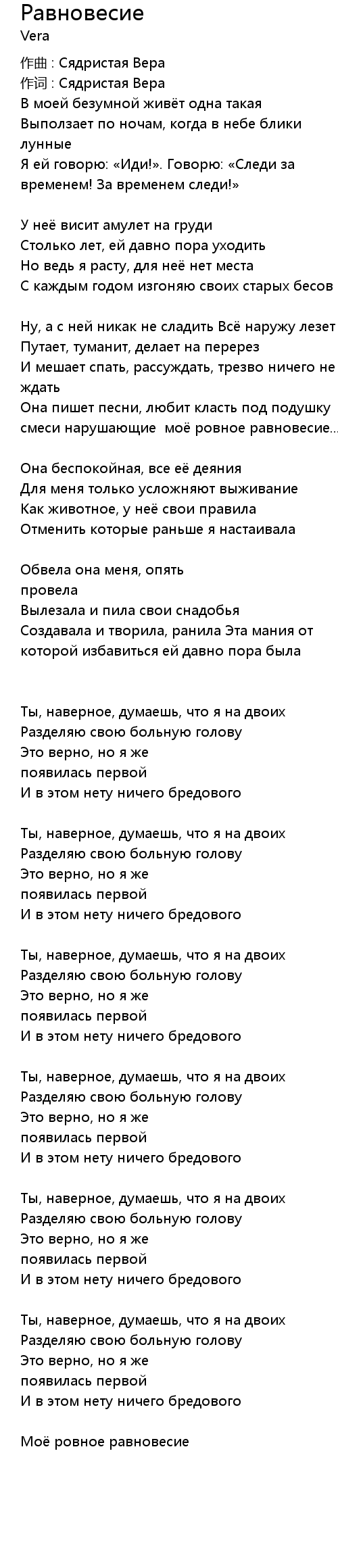 Равновесие
Vera

作曲 : Сядристая Вера
作词 : Сядристая Вера
В моей безумной живёт одна такая
Выползает по ночам, когда в небе блики лунные
Я ей говорю: «Иди!». Говорю: «Следи за временем! За временем следи!»

У неё висит амулет на груди
Столько лет, ей давно пора уходить
Но ведь я расту, для неё нет места
С каждым годом изгоняю своих старых бесов

Ну, а с ней никак не сладить Всё наружу лезет
Путает, туманит, делает на перерез
И мешает спать, рассуждать, трезво ничего не ждать
Она пишет песни, любит класть под подушку смеси нарушающие моё ровное равновесие...

Она беспокойная, все её деяния
Для меня только усложняют выживание
Как животное, у неё свои правила
Отменить которые раньше я настаивала

Обвела она меня, опять
провела
Вылезала и пила свои снадобья
Создавала и творила, ранила Эта мания от которой избавиться ей давно пора была

Ты, наверное, думаешь, что я на двоих
Разделяю свою больную голову
Это верно, но я же
появилась первой
И в этом нету ничего бредового

Ты, наверное, думаешь, что я на двоих
Разделяю свою больную голову
Это верно, но я же
появилась первой
И в этом нету ничего бредового

Ты, наверное, думаешь, что я на двоих
Разделяю свою больную голову
Это верно, но я же
появилась первой
И в этом нету ничего бредового

Ты, наверное, думаешь, что я на двоих
Разделяю свою больную голову
Это верно, но я же
появилась первой
И в этом нету ничего бредового

Ты, наверное, думаешь, что я на двоих
Разделяю свою больную голову
Это верно, но я же
появилась первой
И в этом нету ничего бредового

Ты, наверное, думаешь, что я на двоих
Разделяю свою больную голову
Это верно, но я же
появилась первой
И в этом нету ничего бредового

Моё ровное равновесие